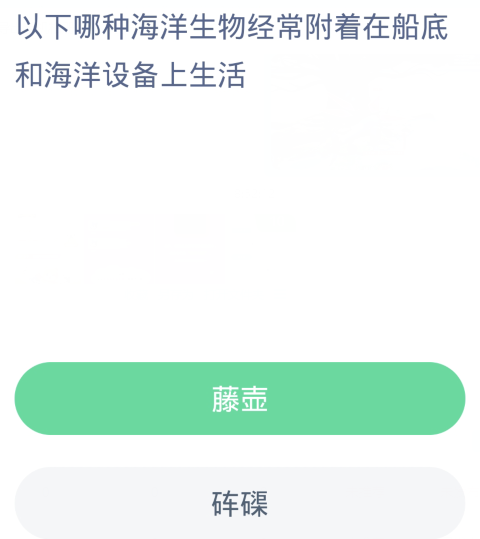 以下哪种海洋生物经常附着在船底和海洋设备上生活

藤壶

砗磲